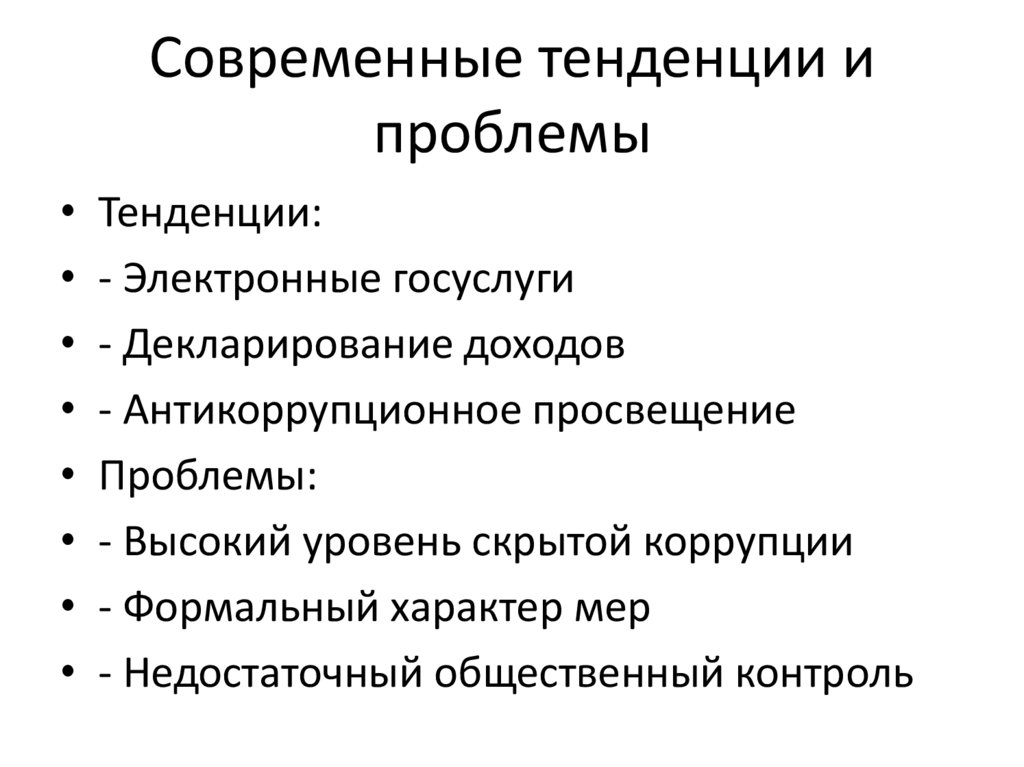 Современные тенденции и проблемы

• Тенденции:
• - Электронные госуслуги
• - Декларирование доходов
• - Антикоррупционное просвещение
• Проблемы:
• - Высокий уровень скрытой коррупции
• - Формальный характер мер
• - Недостаточный общественный контроль